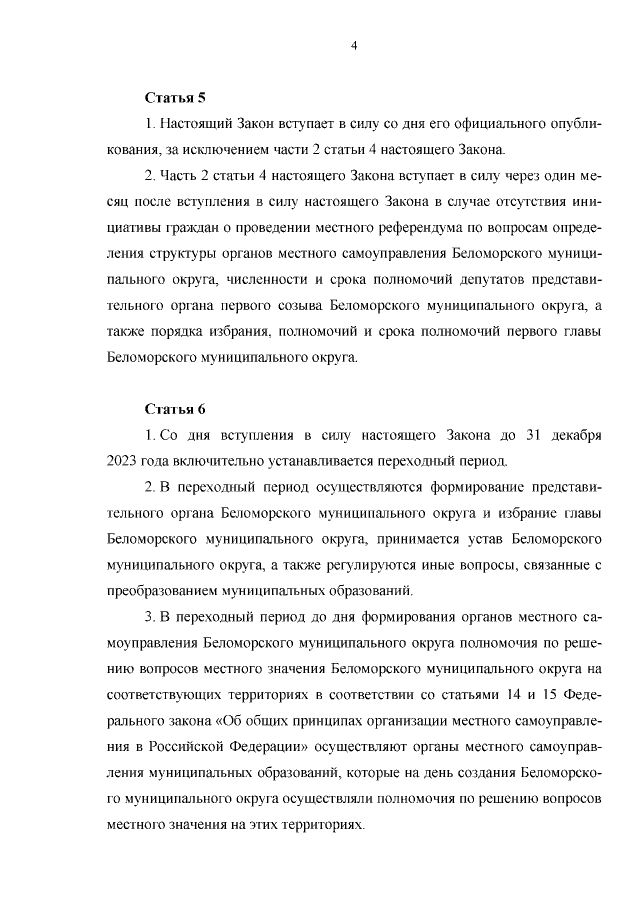 4

Статья 5

1. Настоящий Закон вступает в силу со дня его официального опубликования, за исключением части 2 статьи 4 настоящего Закона.

2. Часть 2 статьи 4 настоящего Закона вступает в силу через один месяц после вступления в силу настоящего Закона в случае отсутствия инициативы граждан о проведении местного референдума по вопросам определения структуры органов местного самоуправления Беломорского муниципального округа, численности и срока полномочий депутатов представительного органа первого созыва Беломорского муниципального округа, а также порядка избрания, полномочий и срока полномочий первого главы Беломорского муниципального округа.

Статья 6

1. Со дня вступления в силу настоящего Закона до 31 декабря 2023 года включительно устанавливается переходный период.

2. В переходный период осуществляются формирование представительного органа Беломорского муниципального округа и избрание главы Беломорского муниципального округа, принимается устав Беломорского муниципального округа, а также регулируются иные вопросы, связанные с преобразованием муниципальных образований.

3. В переходный период до дня формирования органов местного самоуправления Беломорского муниципального округа полномочия по решению вопросов местного значения Беломорского муниципального округа на соответствующих территориях в соответствии со статьями 14 и 15 Федерального закона «Об общих принципах организации местного самоуправления в Российской Федерации» осуществляют органы местного самоуправления муниципальных образований, которые на день создания Беломорского муниципального округа осуществляли полномочия по решению вопросов местного значения на этих территориях.